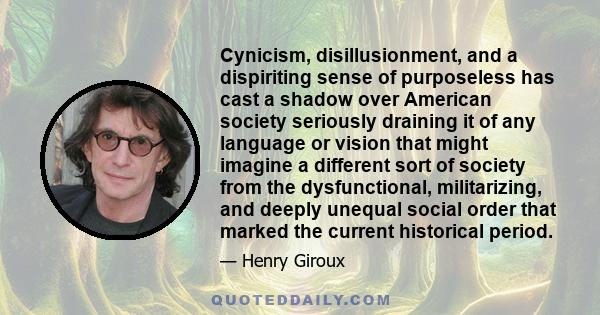 Cynicism, disillusionment, and a dispiriting sense of purposeless has cast a shadow over American society seriously draining it of any language or vision that might imagine a different sort of society from the dysfunctional, militarizing, and deeply unequal social order that marked the current historical period.

— Henry Giroux

QUOTEDDAILY.COM